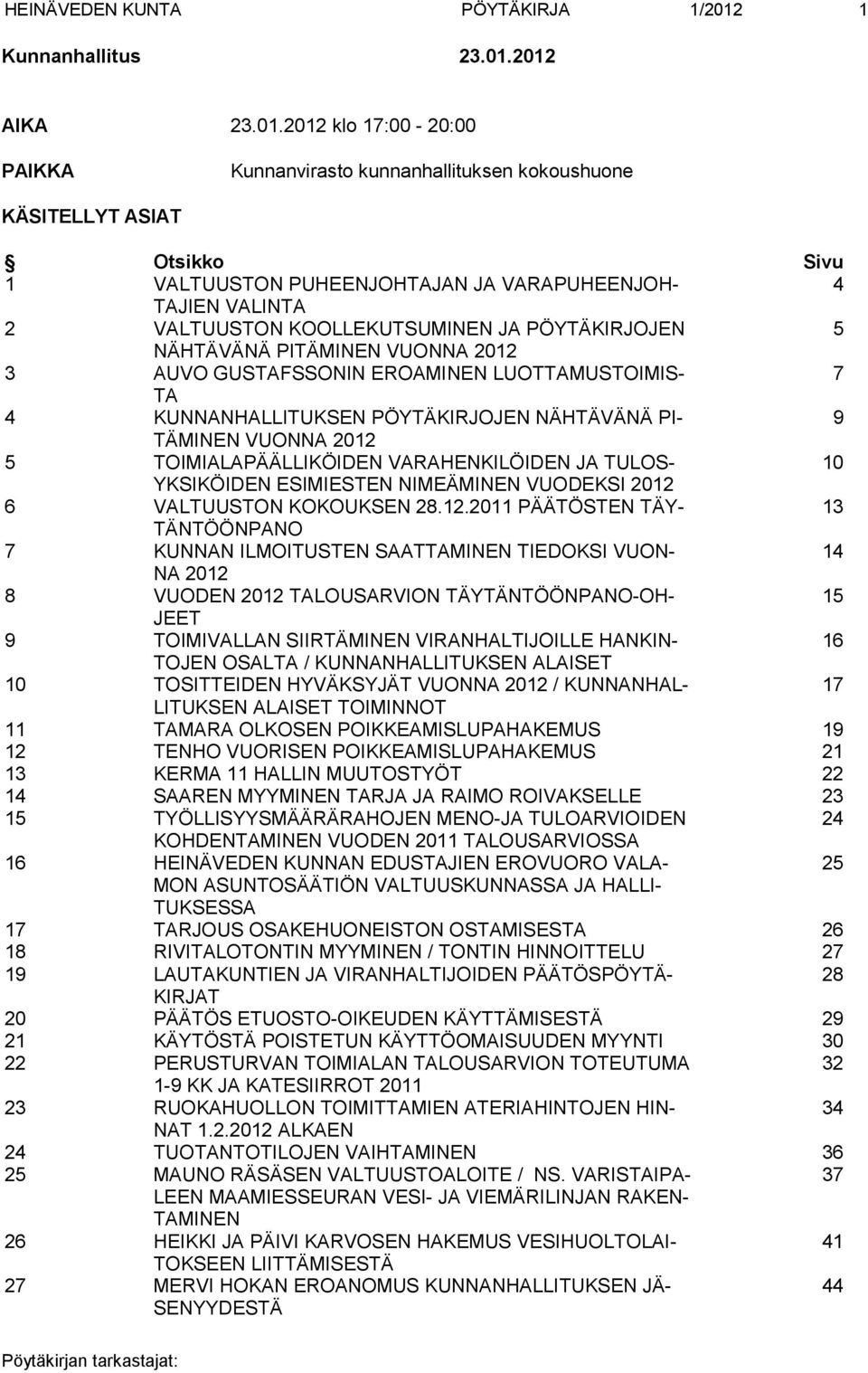 HEINÄVEDEN KUNTA PÖYTÄKIRJA 1/2012 1

Kunnanhallitus 23.01.2012

AIKA 23.01.2012 klo 17:00 - 20:00

PAIKKA Kunnanvirasto kunnanhallituksen kokoushuone

KÄSITELLYT ASIAT

| § | Otsikko | Sivu |
|---|---|---|
| 1 | VALTUUSTON PUHEENJOHTAJAN JA VARAPUHEENJOHTAJIEN VALINTA | 4 |
| 2 | VALTUUSTON KOOLLEKUTSUMINEN JA PÖYTÄKIRJOJEN NÄHTÄVÄNÄ PITÄMINEN VUONNA 2012 | 5 |
| 3 | AUVO GUSTAFSSONIN EROAMINEN LUOTTAMUSTOIMISTA | 7 |
| 4 | KUNNANHALLITUKSEN PÖYTÄKIRJOJEN NÄHTÄVÄNÄ PITÄMINEN VUONNA 2012 | 9 |
| 5 | TOIMIALAPÄÄLLIKÖIDEN VARAHENKILÖIDEN JA TULOSYKSIKÖIDEN ESIMIESTEN NIMEÄMINEN VUODEKSI 2012 | 10 |
| 6 | VALTUUSTON KOKOUKSEN 28.12.2011 PÄÄTÖSTEN TÄYTÄNTÖÖNPANO | 13 |
| 7 | KUNNAN ILMOITUSTEN SAATTAMINEN TIEDOKSI VUONNA 2012 | 14 |
| 8 | VUODEN 2012 TALOUSARVION TÄYTÄNTÖÖNPANO-OHJEET | 15 |
| 9 | TOIMIVALLAN SIIRTÄMINEN VIRANHALTIJOILLE HANKINTOJEN OSALTA / KUNNANHALLITUKSEN ALAISET | 16 |
| 10 | TOSITTEIDEN HYVÄKSYJÄT VUONNA 2012 / KUNNANHALLITUKSEN ALAISET TOIMINNOT | 17 |
| 11 | TAMARA OLKOSEN POIKKEAMISLUPAHAKEMUS | 19 |
| 12 | TENHO VUORISEN POIKKEAMISLUPAHAKEMUS | 21 |
| 13 | KERMA 11 HALLIN MUUTOSTYÖT | 22 |
| 14 | SAAREN MYYMINEN TARJA JA RAIMO ROIVAKSELLE | 23 |
| 15 | TYÖLLISYYSMÄÄRÄRAHOJEN MENO-JA TULOARVIOIDEN KOHDENTAMINEN VUODEN 2011 TALOUSARVIOSSA | 24 |
| 16 | HEINÄVEDEN KUNNAN EDUSTAJIEN EROVUORO VALAMON ASUNTOSÄÄTIÖN VALTUUSKUNNASSA JA HALLITUKSESSA | 25 |
| 17 | TARJOUS OSAKEHUONEISTON OSTAMISESTA | 26 |
| 18 | RIVITALOTONTIN MYYMINEN / TONTIN HINNOITTELU | 27 |
| 19 | LAUTAKUNTIEN JA VIRANHALTIJOIDEN PÄÄTÖSPÖYTÄKIRJAT | 28 |
| 20 | PÄÄTÖS ETUOSTO-OIKEUDEN KÄYTTÄMISESTÄ | 29 |
| 21 | KÄYTÖSTÄ POISTETUN KÄYTTÖOMAISUUDEN MYYNTI | 30 |
| 22 | PERUSTURVAN TOIMIALAN TALOUSARVION TOTEUTUMA 1-9 KK JA KATESIIRROT 2011 | 32 |
| 23 | RUOKAHUOLLON TOIMITTAMIEN ATERIAHINTOJEN HINNAT 1.2.2012 ALKAEN | 34 |
| 24 | TUOTANTOTILOJEN VAIHTAMINEN | 36 |
| 25 | MAUNO RÄSÄSEN VALTUUSTOALOITE / NS. VARISTAIPALEEN MAAMIESSEURAN VESI- JA VIEMÄRILINJAN RAKENTAMINEN | 37 |
| 26 | HEIKKI JA PÄIVI KARVOSEN HAKEMUS VESIHUOLTOLAITOKSEEN LIITTÄMISESTÄ | 41 |
| 27 | MERVI HOKAN EROANOMUS KUNNANHALLITUKSEN JÄSENYYDESTÄ | 44 |

Pöytäkirjan tarkastajat: